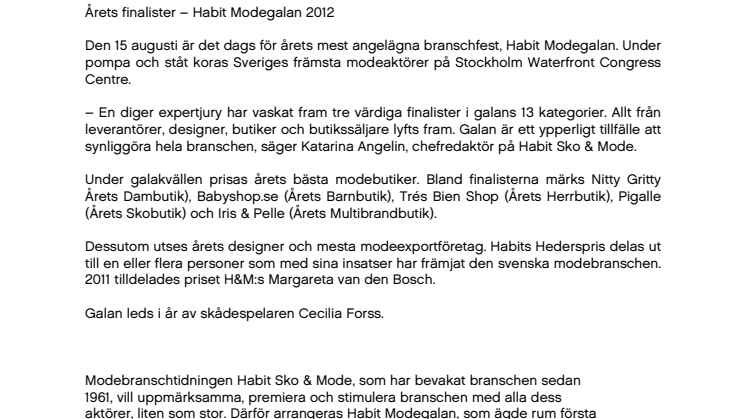 Årets finalister – Habit Modegalan 2012

Den 15 augusti är det dags för årets mest angelägna branschfest, Habit Modegalan. Under pompa och ståt koras Sveriges främsta modeaktörer på Stockholm Waterfront Congress Centre.

– En diger expertjury har vaskat fram tre värdiga finalister i galans 13 kategorier. Allt från leverantörer, designer, butiker och butikssäljare lyfts fram. Galan är ett ypperligt tillfälle att synliggöra hela branschen, säger Katarina Angelin, chefredaktör på Habit Sko & Mode.

Under galakvällen prisas årets bästa modebutiker. Bland finalisterna märks Nitty Gritty Årets Dambutik), Babyshop.se (Årets Barnbutik), Trés Bien Shop (Årets Herrbutik), Pigalle (Årets Skobutik) och Iris & Pelle (Årets Multibrandbutik).

Dessutom utses årets designer och mesta modeexportföretag. Habits Hederspris delas ut till en eller flera personer som med sina insatser har främjat den svenska modebranschen. 2011 tilldelades priset H&M:s Margareta van den Bosch.

Galan leds i år av skådespelaren Cecilia Forss.

Modebranschtidningen Habit Sko & Mode, som har bevakat branschen sedan 1961, vill uppmärksamma, premiera och stimulera branschen med alla dess aktörer, liten som stor. Därför arrangeras Habit Modegalan, som ägde rum första